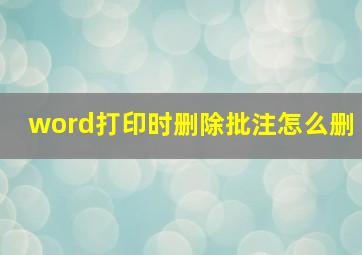 word打印时删除批注怎么删